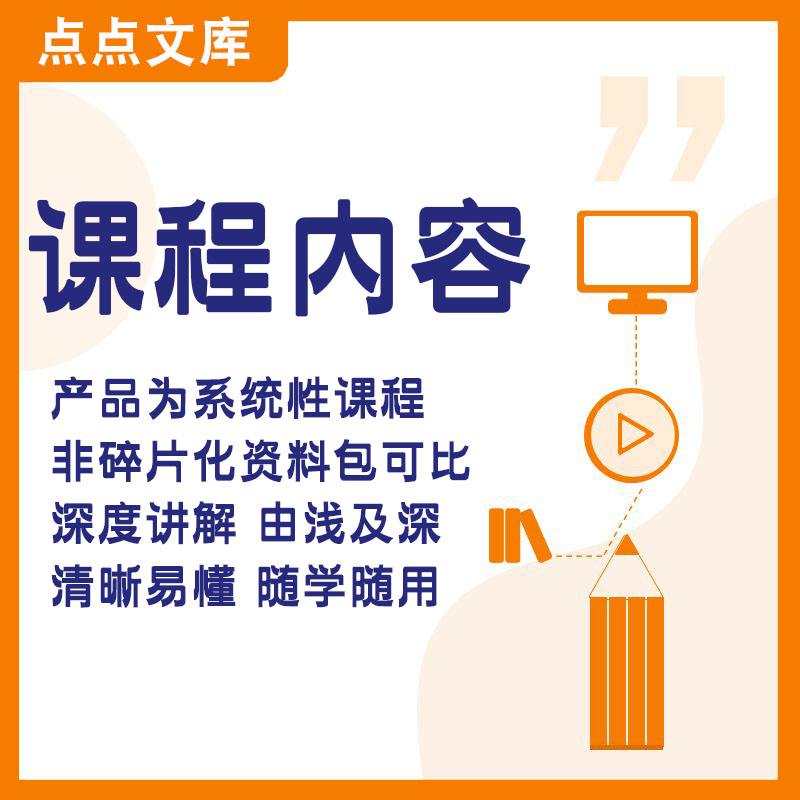 点点文库

课程内容

产品为系统性课程
非碎片化资料包可比
深度讲解 由浅及深
清晰易懂 随学随用